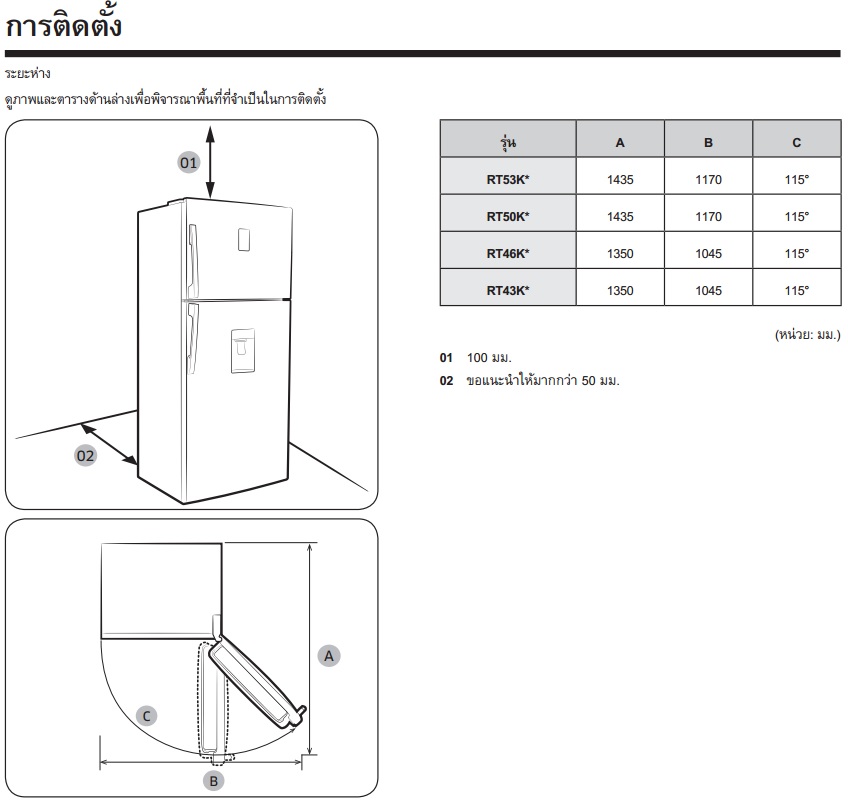 การติดตั้ง

ระยะห่าง

ดูภาพและตารางด้านล่างเพื่อพิจารณาพื้นที่ที่จำเป็นในการติดตั้ง

01

02

A

C

B

| รุ่น | A | B | C |
|---|---|---|---|
| RT53K* | 1435 | 1170 | 115° |
| RT50K* | 1435 | 1170 | 115° |
| RT46K* | 1350 | 1045 | 115° |
| RT43K* | 1350 | 1045 | 115° |

(หน่วย: มม.)

01 100 มม.

02 ขอแนะนำให้มากกว่า 50 มม.